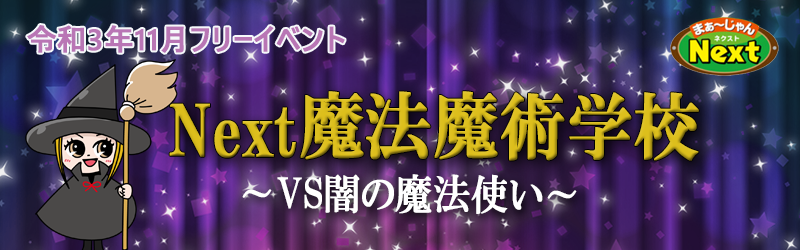 令和3年11月フリーイベント

まぁ~じゃん
ネクスト
Next

Next魔法魔術学校

~VS闇の魔法使い~